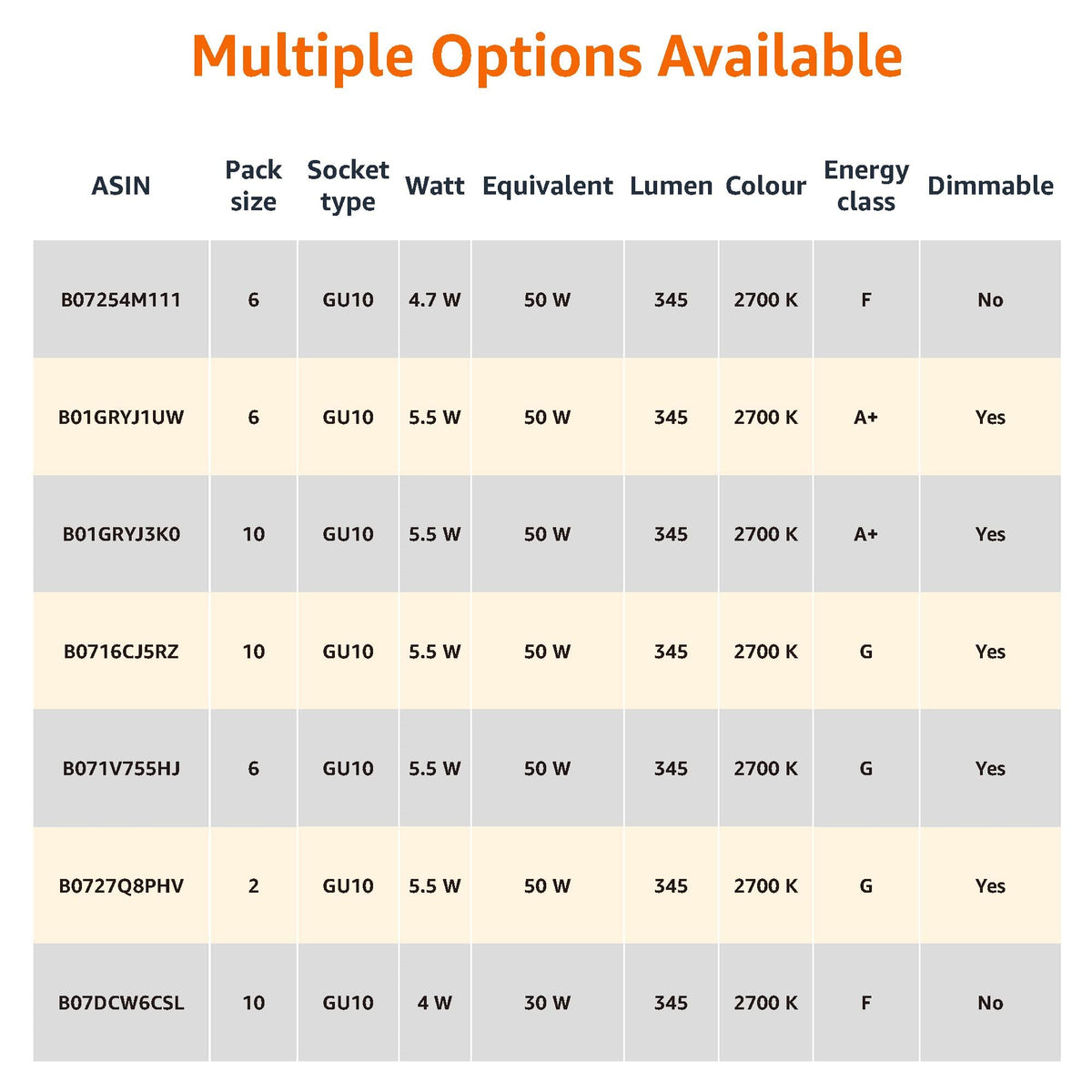 Multiple Options Available

| ASIN | Pack size | Socket type | Watt | Equivalent | Lumen | Colour | Energy class | Dimmable |
|---|---|---|---|---|---|---|---|---|
| B07254M111 | 6 | GU10 | 4.7 W | 50 W | 345 | 2700 K | F | No |
| B01GRYJ1UW | 6 | GU10 | 5.5 W | 50 W | 345 | 2700 K | A+ | Yes |
| B01GRYJ3K0 | 10 | GU10 | 5.5 W | 50 W | 345 | 2700 K | A+ | Yes |
| B0716CJ5RZ | 10 | GU10 | 5.5 W | 50 W | 345 | 2700 K | G | Yes |
| B071V755HJ | 6 | GU10 | 5.5 W | 50 W | 345 | 2700 K | G | Yes |
| B0727Q8PHV | 2 | GU10 | 5.5 W | 50 W | 345 | 2700 K | G | Yes |
| B07DCW6CSL | 10 | GU10 | 4 W | 30 W | 345 | 2700 K | F | No |